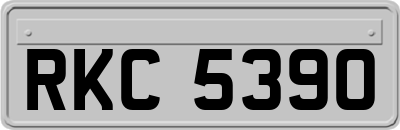 RKC 5390